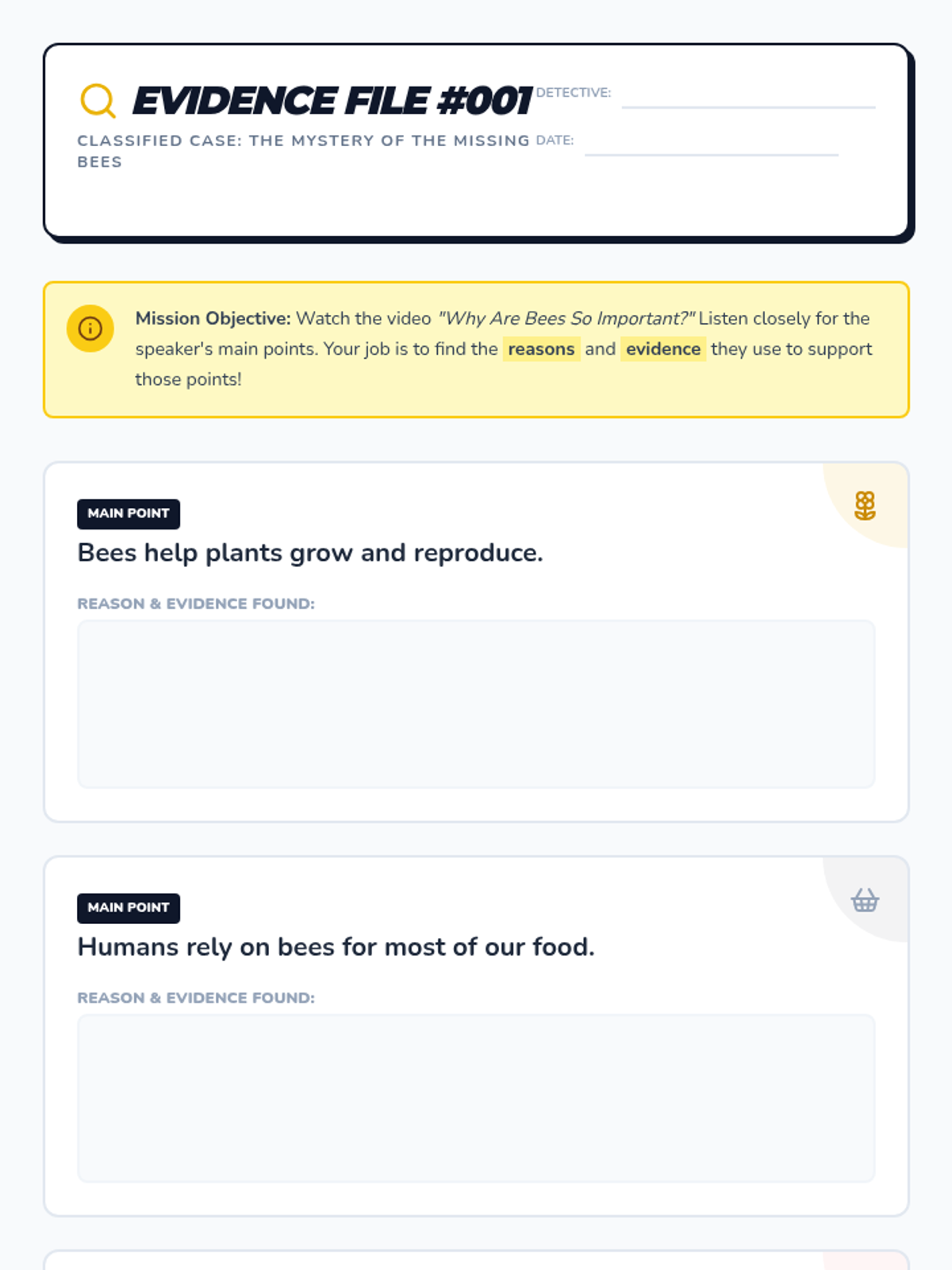 EVIDENCE FILE #001

CLASSIFIED CASE: THE MYSTERY OF THE MISSING BEES

DETECTIVE: ____

DATE: ____

Mission Objective: Watch the video "Why Are Bees So Important?" Listen closely for the speaker's main points. Your job is to find the reasons and evidence they use to support those points!

MAIN POINT

Bees help plants grow and reproduce.

REASON & EVIDENCE FOUND:

MAIN POINT

Humans rely on bees for most of our food.

REASON & EVIDENCE FOUND: